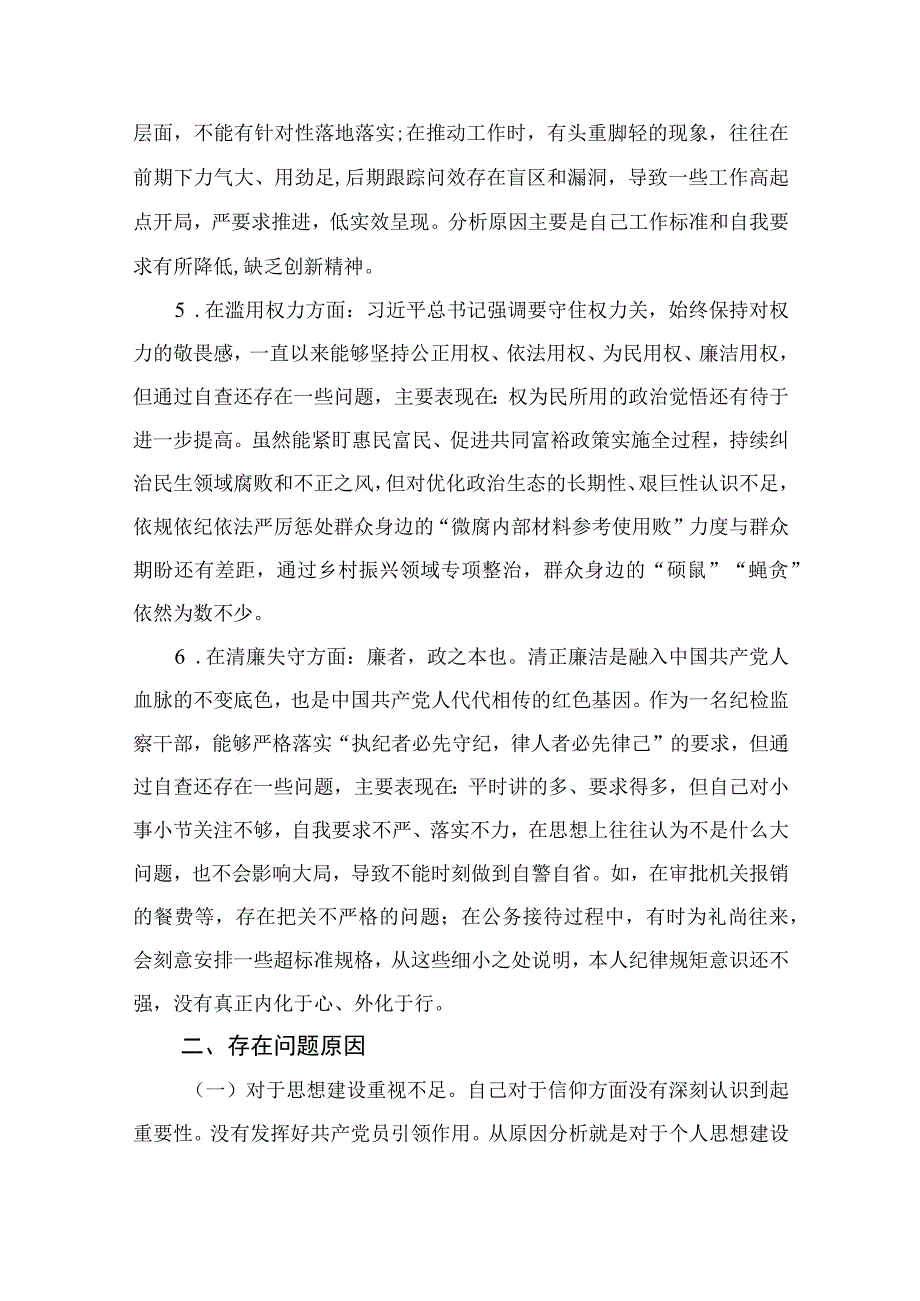 层面，不能有针对性落地落实;在推动工作时，有头重脚轻的现象，往往在前期下力气大、用劲足,后期跟踪问效存在盲区和漏洞，导致一些工作高起点开局，严要求推进，低实效呈现。分析原因主要是自己工作标准和自我要求有所降低,缺乏创新精神。

5．在滥用权力方面：习近平总书记强调要守住权力关，始终保持对权力的敬畏感，一直以来能够坚持公正用权、依法用权、为民用权、廉洁用权，但通过自查还存在一些问题，主要表现在:权为民所用的政治觉悟还有待于进一步提高。虽然能紧盯惠民富民、促进共同富裕政策实施全过程，持续纠治民生领域腐败和不正之风,但对优化政治生态的长期性、艰巨性认识不足，依规依纪依法严厉惩处群众身边的“微腐内部材料参考使用败”力度与群众期盼还有差距，通过乡村振兴领域专项整治，群众身边的“硕鼠”“蝇贪”依然为数不少。

6．在清廉失守方面：廉者，政之本也。清正廉洁是融入中国共产党人血脉的不变底色，也是中国共产党人代代相传的红色基因。作为一名纪检监察干部，能够严格落实“执纪者必先守纪，律人者必先律己”的要求，但通过自查还存在一些问题，主要表现在:平时讲的多、要求得多，但自己对小事小节关注不够，自我要求不严、落实不力，在思想上往往认为不是什么大问题，也不会影响大局，导致不能时刻做到自警自省。如，在审批机关报销的餐费等，存在把关不严格的问题；在公务接待过程中，有时为礼尚往来，会刻意安排一些超标准规格，从这些细小之处说明，本人纪律规矩意识还不强，没有真正内化于心、外化于行。

二、存在问题原因

（一）对于思想建设重视不足。自己对于信仰方面没有深刻认识到起重要性。没有发挥好共产党员引领作用。从原因分析就是对于个人思想建设